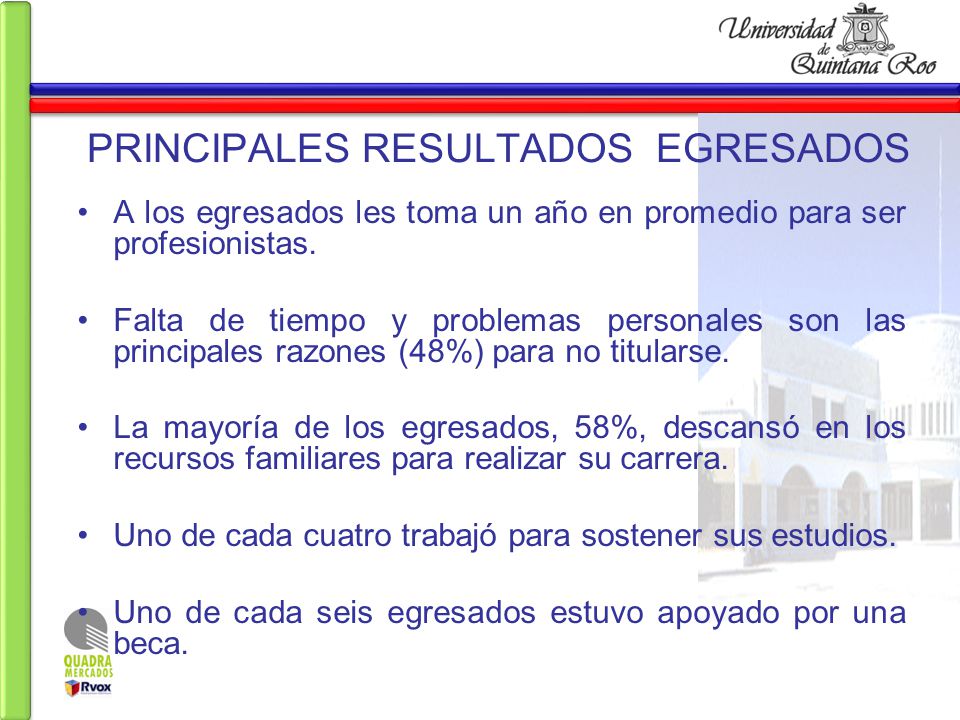 Universidad de Quintana Roo

PRINCIPALES RESULTADOS EGRESADOS

• A los egresados les toma un año en promedio para ser profesionistas.

• Falta de tiempo y problemas personales son las principales razones (48%) para no titularse.

• La mayoría de los egresados, 58%, descansó en los recursos familiares para realizar su carrera.

• Uno de cada cuatro trabajó para sostener sus estudios.

• Uno de cada seis egresados estuvo apoyado por una beca.

QUADRA MERCADOS
Rvox